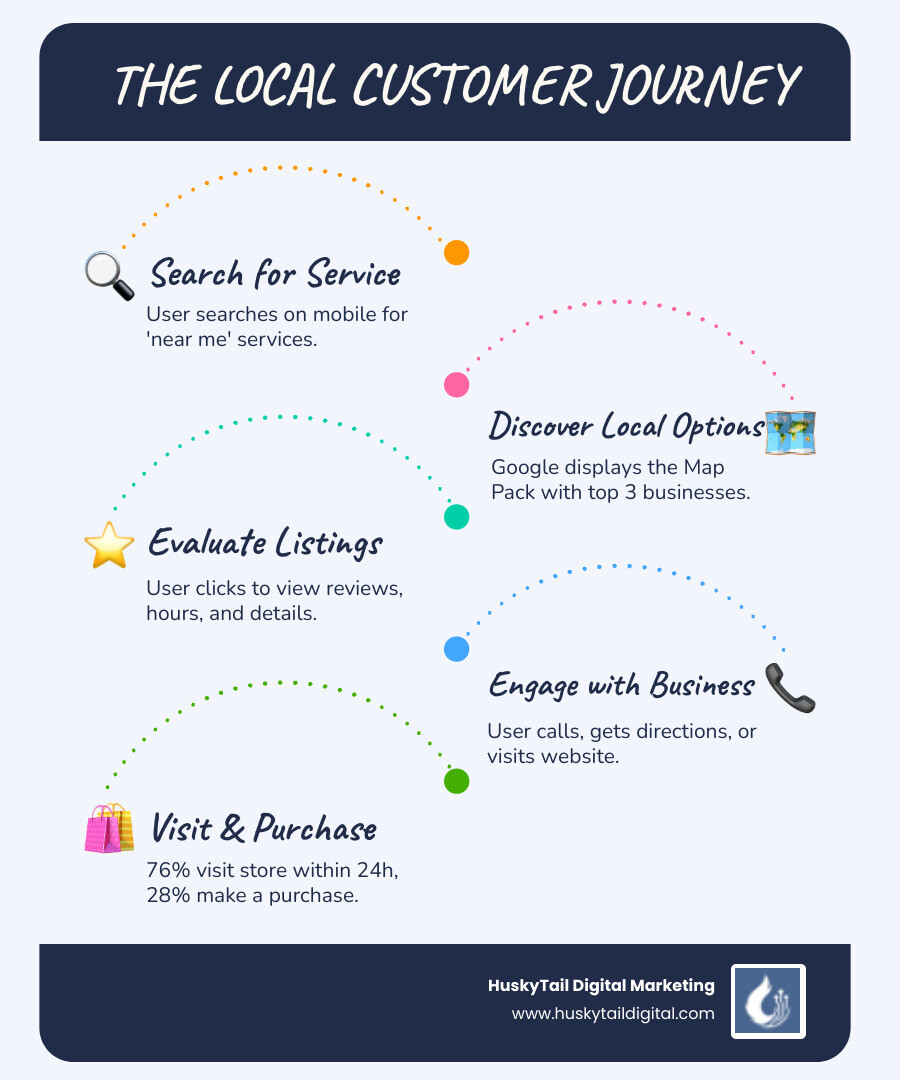 THE LOCAL CUSTOMER JOURNEY

Search for Service
User searches on mobile for 'near me' services.

Discover Local Options
Google displays the Map Pack with top 3 businesses.

Evaluate Listings
User clicks to view reviews, hours, and details.

Engage with Business
User calls, gets directions, or visits website.

Visit & Purchase
76% visit store within 24h, 28% make a purchase.

HuskyTail Digital Marketing
www.huskytaildigital.com